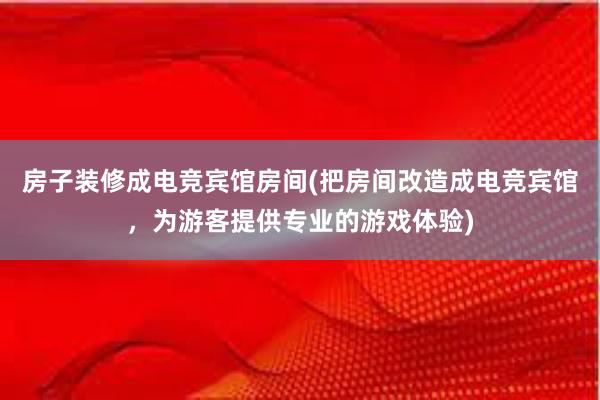 房子装修成电竞宾馆房间(把房间改造成电竞宾馆，为游客提供专业的游戏体验)